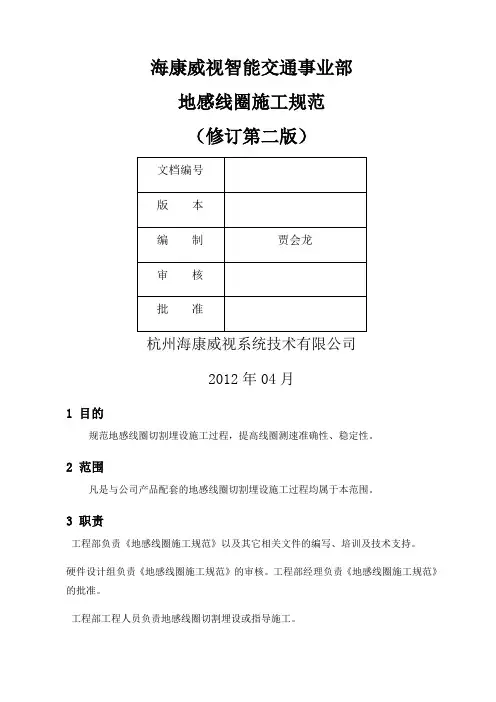 海康威视智能交通事业部

地感线圈施工规范

（修订第二版）

| 文档编号 |  |
|---|---|
| 版　本 |  |
| 编　制 | 贾会龙 |
| 审　核 |  |
| 批　准 |  |

杭州海康威视系统技术有限公司

2012 年 04 月

1 目的

规范地感线圈切割埋设施工过程，提高线圈测速准确性、稳定性。

2 范围

凡是与公司产品配套的地感线圈切割埋设施工过程均属于本范围。

3 职责

工程部负责《地感线圈施工规范》以及其它相关文件的编写、培训及技术支持。

硬件设计组负责《地感线圈施工规范》的审核。工程部经理负责《地感线圈施工规范》的批准。

工程部工程人员负责地感线圈切割埋设或指导施工。